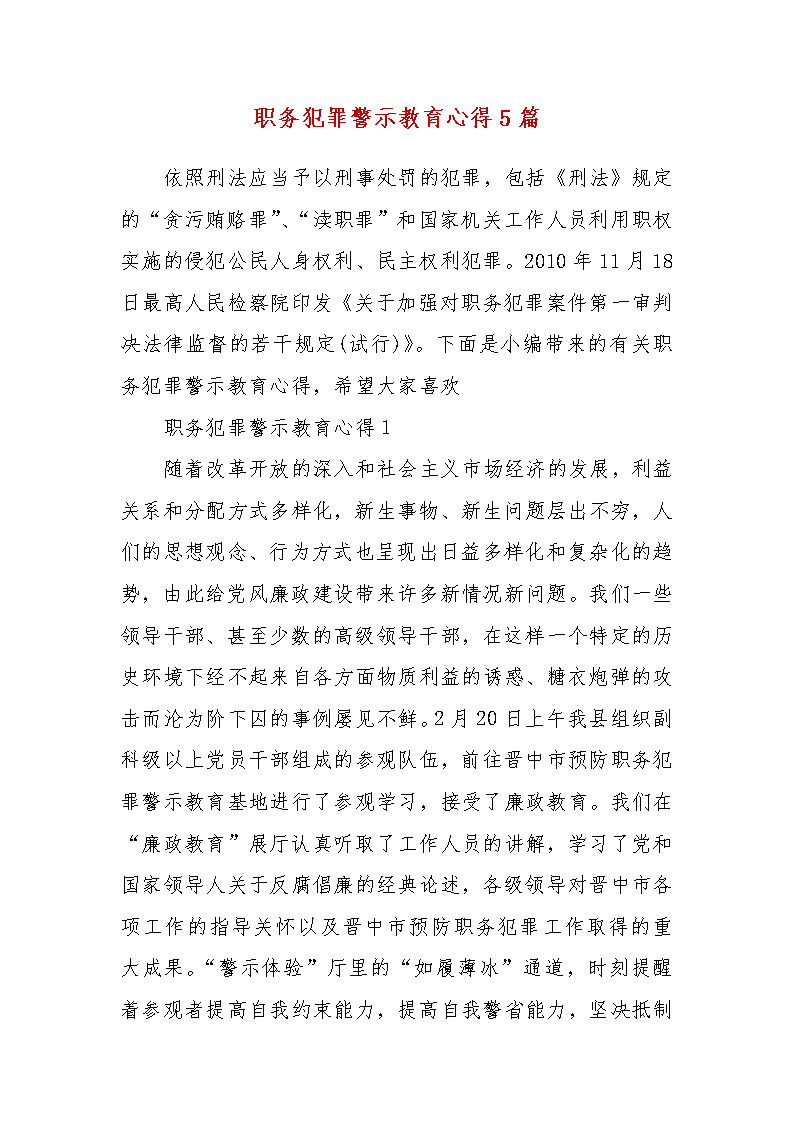 职务犯罪警示教育心得5篇

依照刑法应当予以刑事处罚的犯罪，包括《刑法》规定的“贪污贿赂罪”、“渎职罪”和国家机关工作人员利用职权实施的侵犯公民人身权利、民主权利犯罪。2010年11月18日最高人民检察院印发《关于加强对职务犯罪案件第一审判决法律监督的若干规定(试行)》。下面是小编带来的有关职务犯罪警示教育心得，希望大家喜欢

职务犯罪警示教育心得1

随着改革开放的深入和社会主义市场经济的发展，利益关系和分配方式多样化，新生事物、新生问题层出不穷，人们的思想观念、行为方式也呈现出日益多样化和复杂化的趋势，由此给党风廉政建设带来许多新情况新问题。我们一些领导干部、甚至少数的高级领导干部，在这样一个特定的历史环境下经不起来自各方面物质利益的诱惑、糖衣炮弹的攻击而沦为阶下囚的事例屡见不鲜。2月20日上午我县组织副科级以上党员干部组成的参观队伍，前往晋中市预防职务犯罪警示教育基地进行了参观学习，接受了廉政教育。我们在“廉政教育”展厅认真听取了工作人员的讲解，学习了党和国家领导人关于反腐倡廉的经典论述，各级领导对晋中市各项工作的指导关怀以及晋中市预防职务犯罪工作取得的重大成果。“警示体验”厅里的“如履薄冰”通道，时刻提醒着参观者提高自我约束能力，提高自我警省能力，坚决抵制